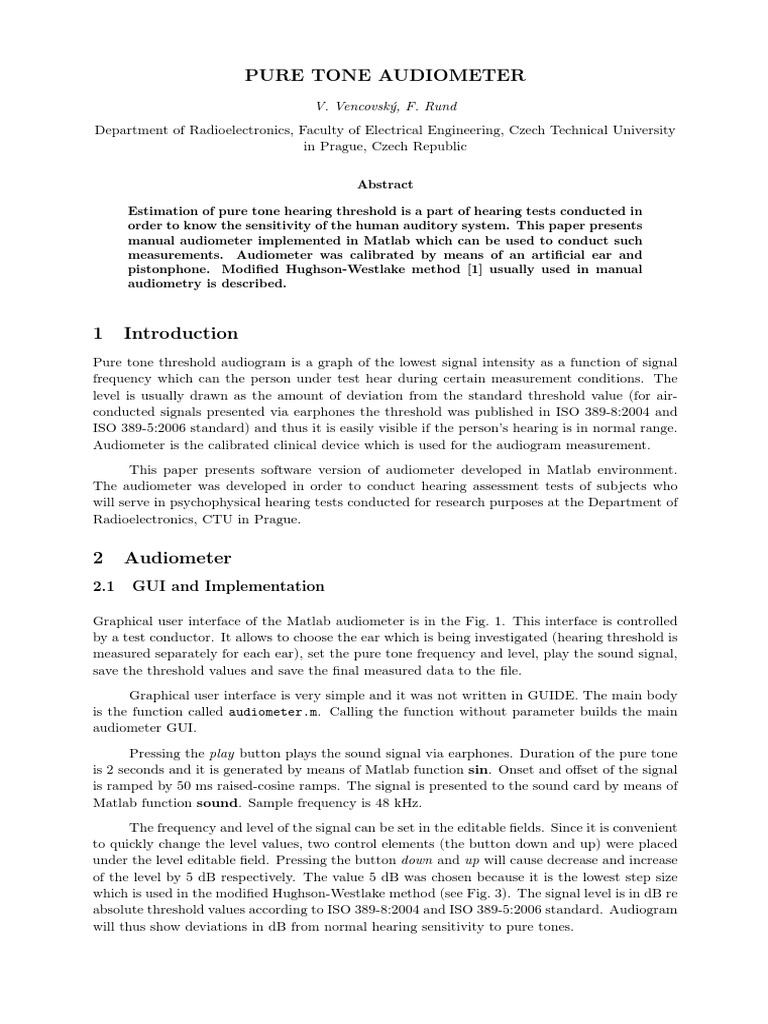 PURE TONE AUDIOMETER

V. Vencovský, F. Rund

Department of Radioelectronics, Faculty of Electrical Engineering, Czech Technical University in Prague, Czech Republic

Abstract

Estimation of pure tone hearing threshold is a part of hearing tests conducted in order to know the sensitivity of the human auditory system. This paper presents manual audiometer implemented in Matlab which can be used to conduct such measurements. Audiometer was calibrated by means of an artificial ear and pistonphone. Modified Hughson-Westlake method [1] usually used in manual audiometry is described.

1 Introduction

Pure tone threshold audiogram is a graph of the lowest signal intensity as a function of signal frequency which can the person under test hear during certain measurement conditions. The level is usually drawn as the amount of deviation from the standard threshold value (for air-conducted signals presented via earphones the threshold was published in ISO 389-8:2004 and ISO 389-5:2006 standard) and thus it is easily visible if the person's hearing is in normal range. Audiometer is the calibrated clinical device which is used for the audiogram measurement.

This paper presents software version of audiometer developed in Matlab environment. The audiometer was developed in order to conduct hearing assessment tests of subjects who will serve in psychophysical hearing tests conducted for research purposes at the Department of Radioelectronics, CTU in Prague.

2 Audiometer

2.1 GUI and Implementation

Graphical user interface of the Matlab audiometer is in the Fig. 1. This interface is controlled by a test conductor. It allows to choose the ear which is being investigated (hearing threshold is measured separately for each ear), set the pure tone frequency and level, play the sound signal, save the threshold values and save the final measured data to the file.

Graphical user interface is very simple and it was not written in GUIDE. The main body is the function called audiometer.m. Calling the function without parameter builds the main audiometer GUI.

Pressing the play button plays the sound signal via earphones. Duration of the pure tone is 2 seconds and it is generated by means of Matlab function sin. Onset and offset of the signal is ramped by 50 ms raised-cosine ramps. The signal is presented to the sound card by means of Matlab function sound. Sample frequency is 48 kHz.

The frequency and level of the signal can be set in the editable fields. Since it is convenient to quickly change the level values, two control elements (the button down and up) were placed under the level editable field. Pressing the button down and up will cause decrease and increase of the level by 5 dB respectively. The value 5 dB was chosen because it is the lowest step size which is used in the modified Hughson-Westlake method (see Fig. 3). The signal level is in dB re absolute threshold values according to ISO 389-8:2004 and ISO 389-5:2006 standard. Audiogram will thus show deviations in dB from normal hearing sensitivity to pure tones.